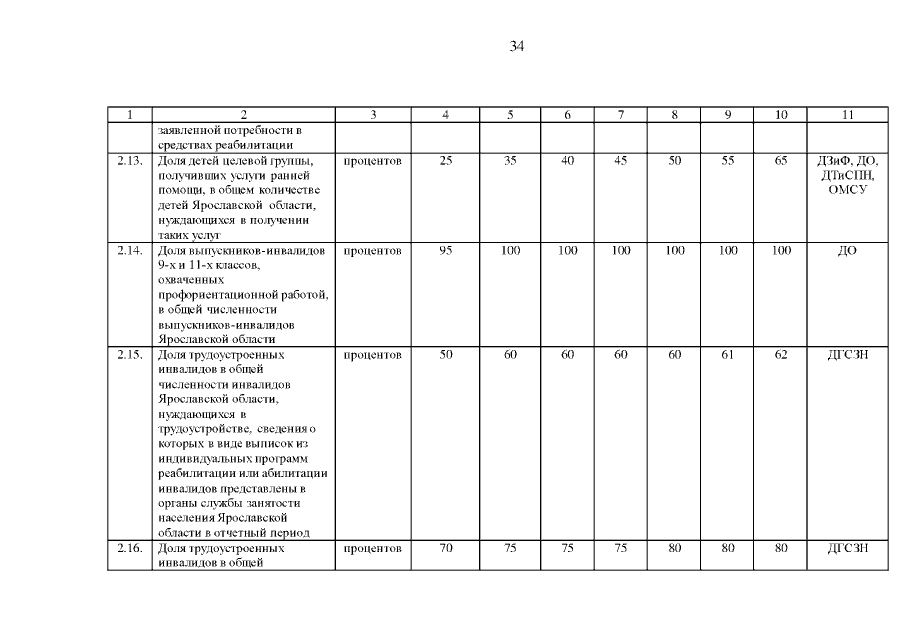 34

| 1 | 2 | 3 | 4 | 5 | 6 | 7 | 8 | 9 | 10 | 11 |
|---|---|---|---|---|---|---|---|---|---|---|
| | заявленной потребности в средствах реабилитации | | | | | | | | | |
| 2.13. | Доля детей целевой группы, получивших услуги ранней помощи, в общем количестве детей Ярославской области, нуждающихся в получении таких услуг | процентов | 25 | 35 | 40 | 45 | 50 | 55 | 65 | ДЗиФ, ДО, ДТиСПН, ОМСУ |
| 2.14. | Доля выпускников-инвалидов 9-х и 11-х классов, охваченных профориентационной работой, в общей численности выпускников-инвалидов Ярославской области | процентов | 95 | 100 | 100 | 100 | 100 | 100 | 100 | ДО |
| 2.15. | Доля трудоустроенных инвалидов в общей численности инвалидов Ярославской области, нуждающихся в трудоустройстве, сведения о которых в виде выписок из индивидуальных программ реабилитации или абилитации инвалидов представлены в органы службы занятости населения Ярославской области в отчетный период | процентов | 50 | 60 | 60 | 60 | 60 | 61 | 62 | ДГСЗН |
| 2.16. | Доля трудоустроенных инвалидов в общей | процентов | 70 | 75 | 75 | 75 | 80 | 80 | 80 | ДГСЗН |